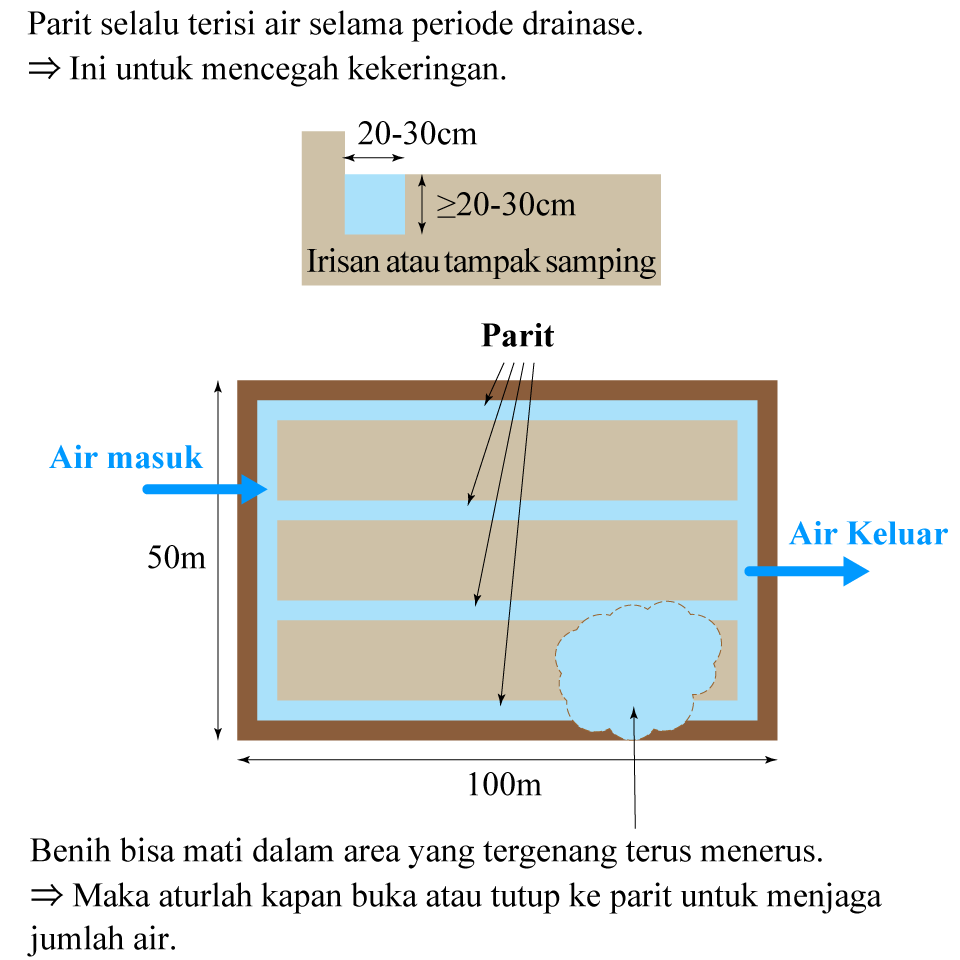 Parit selalu terisi air selama periode drainase.
$\Rightarrow$ Ini untuk mencegah kekeringan.

20-30cm
$\geq$20-30cm
Irisan atau tampak samping

Parit

Air masuk

Air Keluar

50m

100m

Benih bisa mati dalam area yang tergenang terus menerus.
$\Rightarrow$ Maka aturlah kapan buka atau tutup ke parit untuk menjaga jumlah air.